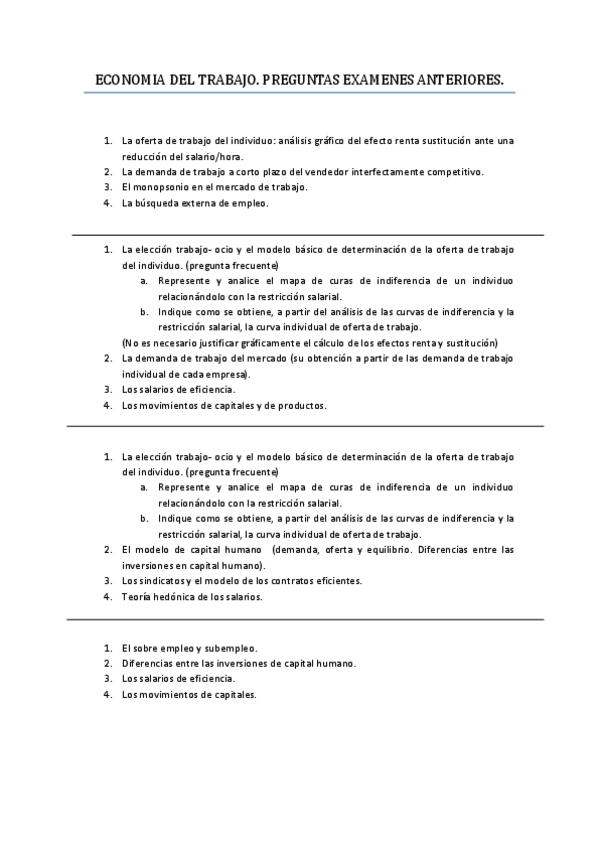 ECONOMIA DEL TRABAJO. PREGUNTAS EXAMENES ANTERIORES.

1. La oferta de trabajo del individuo: análisis gráfico del efecto renta sustitución ante una reducción del salario/hora.
2. La demanda de trabajo a corto plazo del vendedor interfectamente competitivo.
3. El monopsonio en el mercado de trabajo.
4. La búsqueda externa de empleo.

1. La elección trabajo- ocio y el modelo básico de determinación de la oferta de trabajo del individuo. (pregunta frecuente)
a. Represente y analice el mapa de curas de indiferencia de un individuo relacionándolo con la restricción salarial.
b. Indique como se obtiene, a partir del análisis de las curvas de indiferencia y la restricción salarial, la curva individual de oferta de trabajo.
(No es necesario justificar gráficamente el cálculo de los efectos renta y sustitución)
2. La demanda de trabajo del mercado (su obtención a partir de las demanda de trabajo individual de cada empresa).
3. Los salarios de eficiencia.
4. Los movimientos de capitales y de productos.

1. La elección trabajo- ocio y el modelo básico de determinación de la oferta de trabajo del individuo. (pregunta frecuente)
a. Represente y analice el mapa de curas de indiferencia de un individuo relacionándolo con la restricción salarial.
b. Indique como se obtiene, a partir del análisis de las curvas de indiferencia y la restricción salarial, la curva individual de oferta de trabajo.
2. El modelo de capital humano (demanda, oferta y equilibrio. Diferencias entre las inversiones en capital humano).
3. Los sindicatos y el modelo de los contratos eficientes.
4. Teoría hedónica de los salarios.

1. El sobre empleo y subempleo.
2. Diferencias entre las inversiones de capital humano.
3. Los salarios de eficiencia.
4. Los movimientos de capitales.